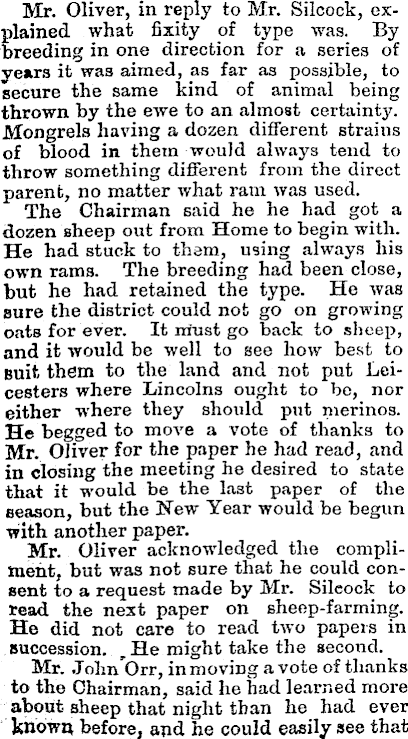 Mr. Oliver, in reply to Mr. Silcock, explained what fixity of type was. By breeding in one direction for a series of years it was aimed, as far as possible, to secure the same kind of animal being thrown by the ewe to an almost certainty. Mongrels having a dozen different strains of blood in them would always tend to throw something different from the direct parent, no matter what ram was used.

The Chairman said he he had got a dozen sheep out from Home to begin with. He had stuck to them, using always his own rams. The breeding had been close, but he had retained the type. He was sure the district could not go on growing oats for ever. It must go back to sheep, and it would be well to see how best to suit them to the land and not put Leicesters where Lincolns ought to be, nor either where they should put merinos. He begged to move a vote of thanks to Mr. Oliver for the paper he had read, and in closing the meeting he desired to state that it would be the last paper of the season, but the New Year would be begun with another paper.

Mr. Oliver acknowledged the compliment, but was not sure that he could consent to a request made by Mr. Silcock to read the next paper on sheep-farming. He did not care to read two papers in succession. He might take the second.

Mr. John Orr, in moving a vote of thanks to the Chairman, said he had learned more about sheep that night than he had ever known before, and he could easily see that